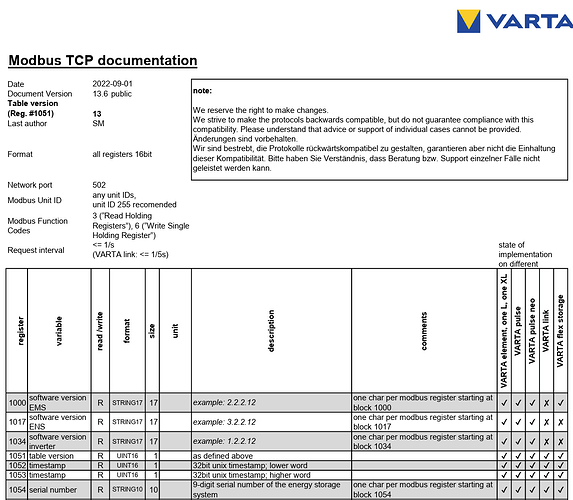 VARTA

Modbus TCP documentation

Date 2022-09-01
Document Version 13.6 public
Table version (Reg. #1051) 13
Last author SM

Format all registers 16bit

Network port 502
Modbus Unit ID any unit IDs, unit ID 255 recomended
Modbus Function Codes 3 ("Read Holding Registers"), 6 ("Write Single Holding Register")
Request interval <= 1/s (VARTA link: <= 1/5s)

note:

We reserve the right to make changes.
We strive to make the protocols backwards compatible, but do not guarantee compliance with this compatibility. Please understand that advice or support of individual cases cannot be provided.
Änderungen sind vorbehalten.
Wir sind bestrebt, die Protokolle rückwärtskompatibel zu gestalten, garantieren aber nicht die Einhaltung dieser Kompatibilität. Bitte haben Sie Verständnis, dass Beratung bzw. Support einzelner Fälle nicht geleistet werden kann.

state of implementation on different

| register | variable | read /write | format | size | unit | description | comments | VARTA element, one L, one XL | VARTA pulse | VARTA pulse neo | VARTA link | VARTA flex storage |
|---|---|---|---|---|---|---|---|---|---|---|---|---|
| 1000 | software version EMS | R | STRING17 | 17 | | example: 2.2.2.12 | one char per modbus register starting at block 1000 | ✓ | ✓ | ✓ | ✗ | ✓ |
| 1017 | software version ENS | R | STRING17 | 17 | | example: 3.2.2.12 | one char per modbus register starting at block 1017 | ✓ | ✓ | ✓ | ✗ | ✗ |
| 1034 | software version inverter | R | STRING17 | 17 | | example: 1.2.2.12 | one char per modbus register starting at block 1034 | ✓ | ✓ | ✓ | ✗ | ✗ |
| 1051 | table version | R | UINT16 | 1 | | as defined above | | ✓ | ✓ | ✓ | ✓ | ✓ |
| 1052 | timestamp | R | UINT16 | 1 | | 32bit unix timestamp; lower word | | ✓ | ✓ | ✓ | ✓ | ✓ |
| 1053 | timestamp | R | UINT16 | 1 | | 32bit unix timestamp; higher word | | ✓ | ✓ | ✓ | ✓ | ✓ |
| 1054 | serial number | R | STRING10 | 10 | | 9-digit serial number of the energy storage system | one char per modbus register starting at block 1054 | ✓ | ✓ | ✓ | ✓ | ✓ |